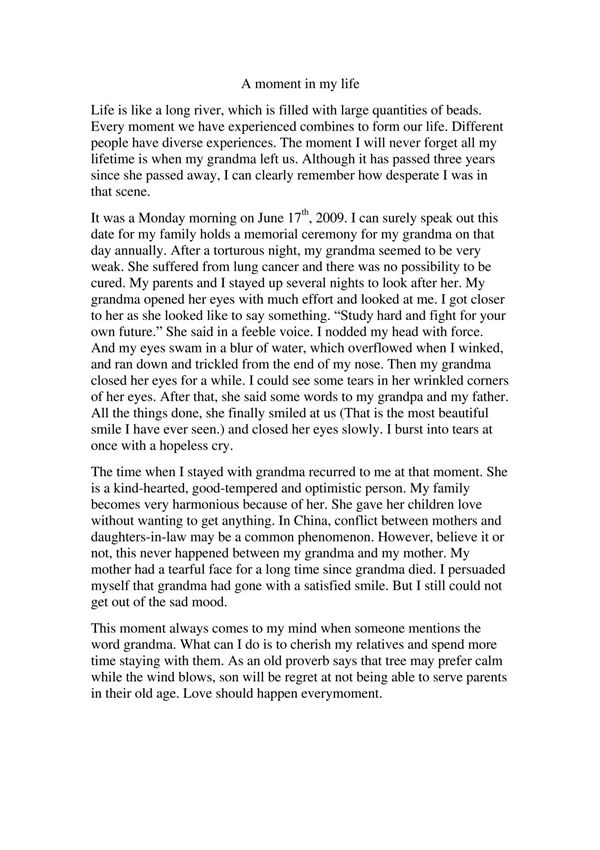 A moment in my life

Life is like a long river, which is filled with large quantities of beads. Every moment we have experienced combines to form our life. Different people have diverse experiences. The moment I will never forget all my lifetime is when my grandma left us. Although it has passed three years since she passed away, I can clearly remember how desperate I was in that scene.

It was a Monday morning on June 17$^{th}$, 2009. I can surely speak out this date for my family holds a memorial ceremony for my grandma on that day annually. After a torturous night, my grandma seemed to be very weak. She suffered from lung cancer and there was no possibility to be cured. My parents and I stayed up several nights to look after her. My grandma opened her eyes with much effort and looked at me. I got closer to her as she looked like to say something. “Study hard and fight for your own future.” She said in a feeble voice. I nodded my head with force. And my eyes swam in a blur of water, which overflowed when I winked, and ran down and trickled from the end of my nose. Then my grandma closed her eyes for a while. I could see some tears in her wrinkled corners of her eyes. After that, she said some words to my grandpa and my father. All the things done, she finally smiled at us (That is the most beautiful smile I have ever seen.) and closed her eyes slowly. I burst into tears at once with a hopeless cry.

The time when I stayed with grandma recurred to me at that moment. She is a kind-hearted, good-tempered and optimistic person. My family becomes very harmonious because of her. She gave her children love without wanting to get anything. In China, conflict between mothers and daughters-in-law may be a common phenomenon. However, believe it or not, this never happened between my grandma and my mother. My mother had a tearful face for a long time since grandma died. I persuaded myself that grandma had gone with a satisfied smile. But I still could not get out of the sad mood.

This moment always comes to my mind when someone mentions the word grandma. What can I do is to cherish my relatives and spend more time staying with them. As an old proverb says that tree may prefer calm while the wind blows, son will be regret at not being able to serve parents in their old age. Love should happen everymoment.